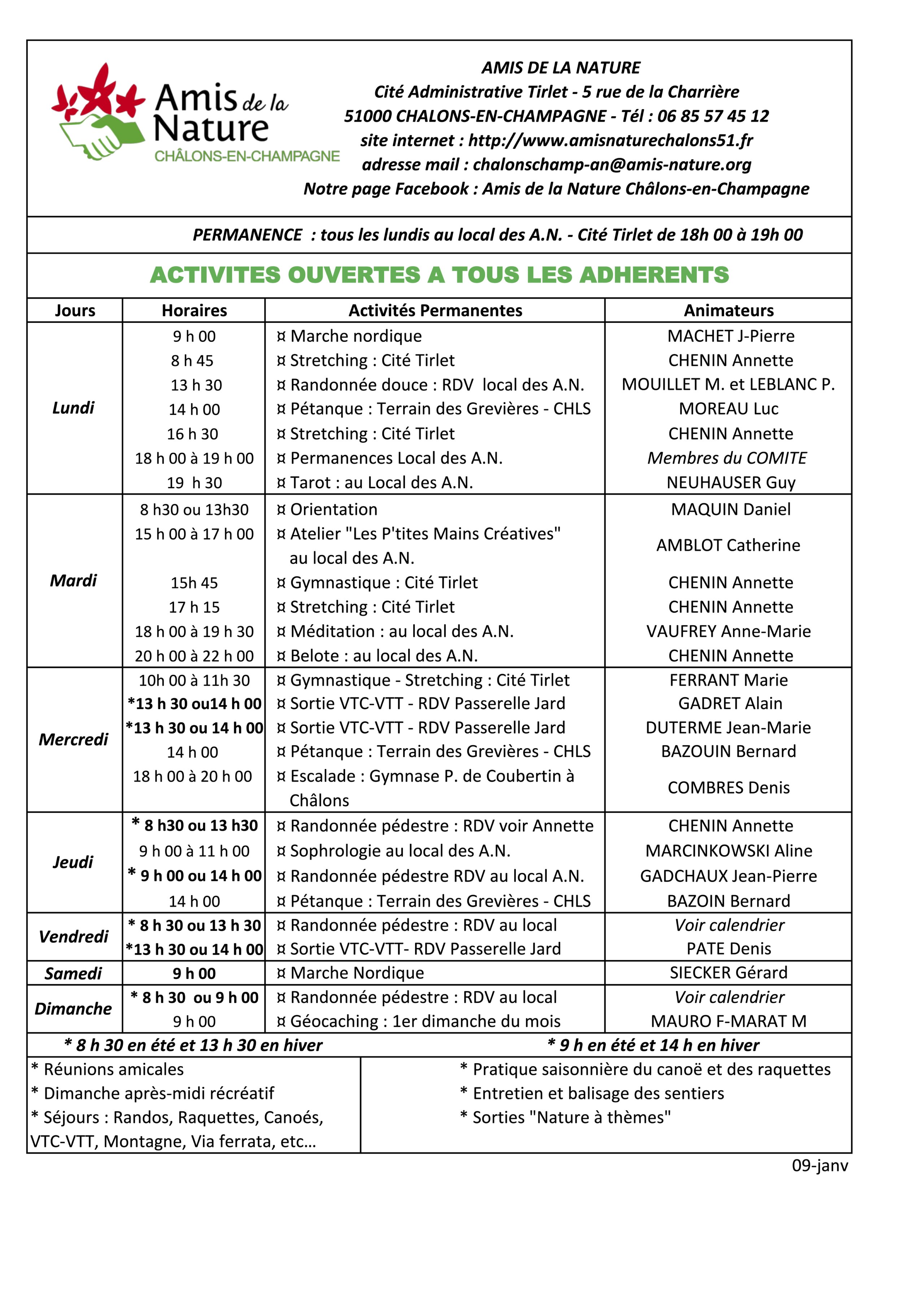 Amis de la Nature
CHÂLONS-EN-CHAMPAGNE

AMIS DE LA NATURE
Cité Administrative Tirlet - 5 rue de la Charrière
51000 CHALONS-EN-CHAMPAGNE - Tél : 06 85 57 45 12
site internet : http://www.amisnaturechalons51.fr
adresse mail : chalonschamp-an@amis-nature.org
Notre page Facebook : Amis de la Nature Châlons-en-Champagne

PERMANENCE : tous les lundis au local des A.N. - Cité Tirlet de 18h 00 à 19h 00

ACTIVITES OUVERTES A TOUS LES ADHERENTS

| Jours | Horaires | Activités Permanentes | Animateurs |
|---|---|---|---|
| Lundi | 9 h 00 | ¤ Marche nordique | MACHET J-Pierre |
| | 8 h 45 | ¤ Stretching : Cité Tirlet | CHENIN Annette |
| | 13 h 30 | ¤ Randonnée douce : RDV local des A.N. | MOUILLET M. et LEBLANC P. |
| | 14 h 00 | ¤ Pétanque : Terrain des Grevières - CHLS | MOREAU Luc |
| | 16 h 30 | ¤ Stretching : Cité Tirlet | CHENIN Annette |
| | 18 h 00 à 19 h 00 | ¤ Permanences Local des A.N. | Membres du COMITE |
| | 19 h 30 | ¤ Tarot : au Local des A.N. | NEUHAUSER Guy |
| Mardi | 8 h30 ou 13h30 | ¤ Orientation | MAQUIN Daniel |
| | 15 h 00 à 17 h 00 | ¤ Atelier "Les P'tites Mains Créatives" au local des A.N. | AMBLOT Catherine |
| | 15h 45 | ¤ Gymnastique : Cité Tirlet | CHENIN Annette |
| | 17 h 15 | ¤ Stretching : Cité Tirlet | CHENIN Annette |
| | 18 h 00 à 19 h 30 | ¤ Méditation : au local des A.N. | VAUFREY Anne-Marie |
| | 20 h 00 à 22 h 00 | ¤ Belote : au local des A.N. | CHENIN Annette |
| Mercredi | 10h 00 à 11h 30 | ¤ Gymnastique - Stretching : Cité Tirlet | FERRANT Marie |
| | *13 h 30 ou14 h 00 | ¤ Sortie VTC-VTT - RDV Passerelle Jard | GADRET Alain |
| | *13 h 30 ou 14 h 00 | ¤ Sortie VTC-VTT - RDV Passerelle Jard | DUTERME Jean-Marie |
| | 14 h 00 | ¤ Pétanque : Terrain des Grevières - CHLS | BAZOUIN Bernard |
| | 18 h 00 à 20 h 00 | ¤ Escalade : Gymnase P. de Coubertin à Châlons | COMBRES Denis |
| Jeudi | * 8 h30 ou 13 h30 | ¤ Randonnée pédestre : RDV voir Annette | CHENIN Annette |
| | 9 h 00 à 11 h 00 | ¤ Sophrologie au local des A.N. | MARCINKOWSKI Aline |
| | * 9 h 00 ou 14 h 00 | ¤ Randonnée pédestre RDV au local A.N. | GADCHAUX Jean-Pierre |
| | 14 h 00 | ¤ Pétanque : Terrain des Grevières - CHLS | BAZOIN Bernard |
| Vendredi | * 8 h 30 ou 13 h 30 | ¤ Randonnée pédestre : RDV au local | Voir calendrier |
| | *13 h 30 ou 14 h 00 | ¤ Sortie VTC-VTT- RDV Passerelle Jard | PATE Denis |
| Samedi | 9 h 00 | ¤ Marche Nordique | SIECKER Gérard |
| Dimanche | * 8 h 30 ou 9 h 00 | ¤ Randonnée pédestre : RDV au local | Voir calendrier |
| | 9 h 00 | ¤ Géocaching : 1er dimanche du mois | MAURO F-MARAT M |

* 8 h 30 en été et 13 h 30 en hiver
* 9 h en été et 14 h en hiver

* Réunions amicales
* Dimanche après-midi récréatif
* Séjours : Randos, Raquettes, Canoés, VTC-VTT, Montagne, Via ferrata, etc…

* Pratique saisonnière du canoë et des raquettes
* Entretien et balisage des sentiers
* Sorties "Nature à thèmes"

09-janv